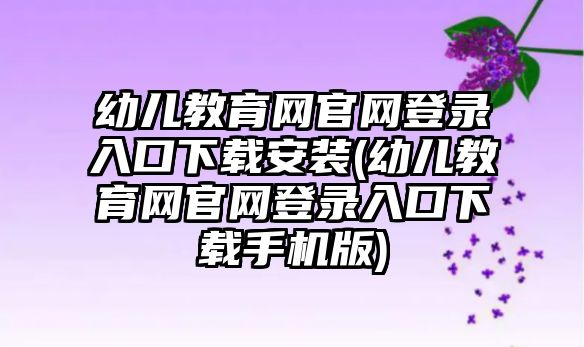 幼儿教育网官网登录入口下载安装(幼儿教育网官网登录入口下载手机版)